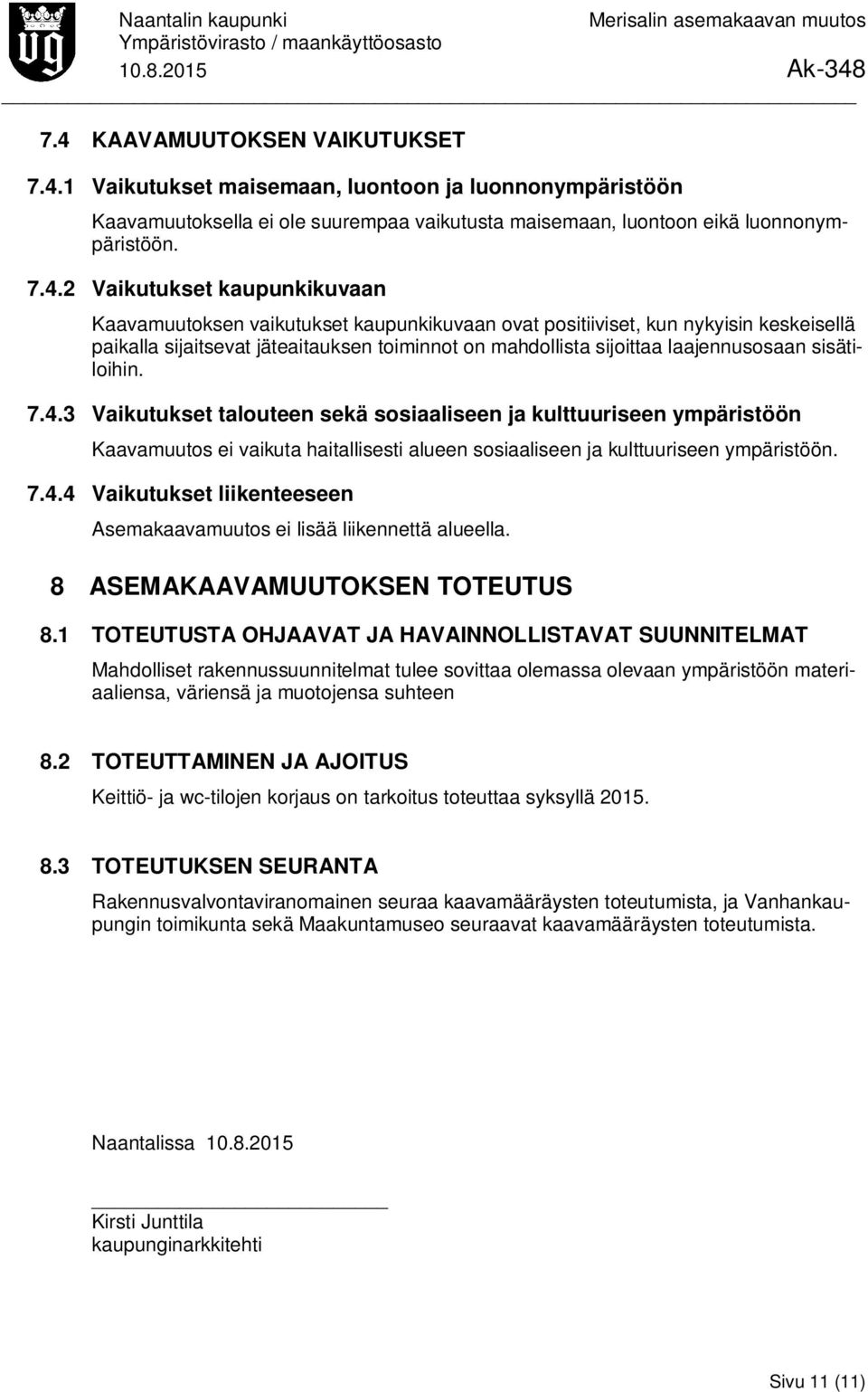 Naantalin kaupunki
Ympäristövirasto / maankäyttöosasto
10.8.2015

Merisalin asemakaavan muutos
Ak-348

7.4 KAAVAMUUTOKSEN VAIKUTUKSET

7.4.1 Vaikutukset maisemaan, luontoon ja luonnonympäristöön

Kaavamuutoksella ei ole suurempaa vaikutusta maisemaan, luontoon eikä luonnonympäristöön.

7.4.2 Vaikutukset kaupunkikuvaan

Kaavamuutoksen vaikutukset kaupunkikuvaan ovat positiiviset, kun nykyisin keskeisellä paikalla sijaitsevat jäteaitauksen toiminnot on mahdollista sijoittaa laajennusosaan sisätiloihin.

7.4.3 Vaikutukset talouteen sekä sosiaaliseen ja kulttuuriseen ympäristöön

Kaavamuutos ei vaikuta haitallisesti alueen sosiaaliseen ja kulttuuriseen ympäristöön.

7.4.4 Vaikutukset liikenteeseen

Asemakaavamuutos ei lisää liikennettä alueella.

8 ASEMAKAAVAMUUTOKSEN TOTEUTUS

8.1 TOTEUTUSTA OHJAAVAT JA HAVAINNOLLISTAVAT SUUNNITELMAT

Mahdolliset rakennussuunnitelmat tulee sovittaa olemassa olevaan ympäristöön materiaaliensa, väriensä ja muotojensa suhteen

8.2 TOTEUTTAMINEN JA AJOITUS

Keittiö- ja wc-tilojen korjaus on tarkoitus toteuttaa syksyllä 2015.

8.3 TOTEUTUKSEN SEURANTA

Rakennusvalvontaviranomainen seuraa kaavamääräysten toteutumista, ja Vanhankaupungin toimikunta sekä Maakuntamuseo seuraavat kaavamääräysten toteutumista.

Naantalissa 10.8.2015

Kirsti Junttila
kaupunginarkkitehti

Sivu 11 (11)